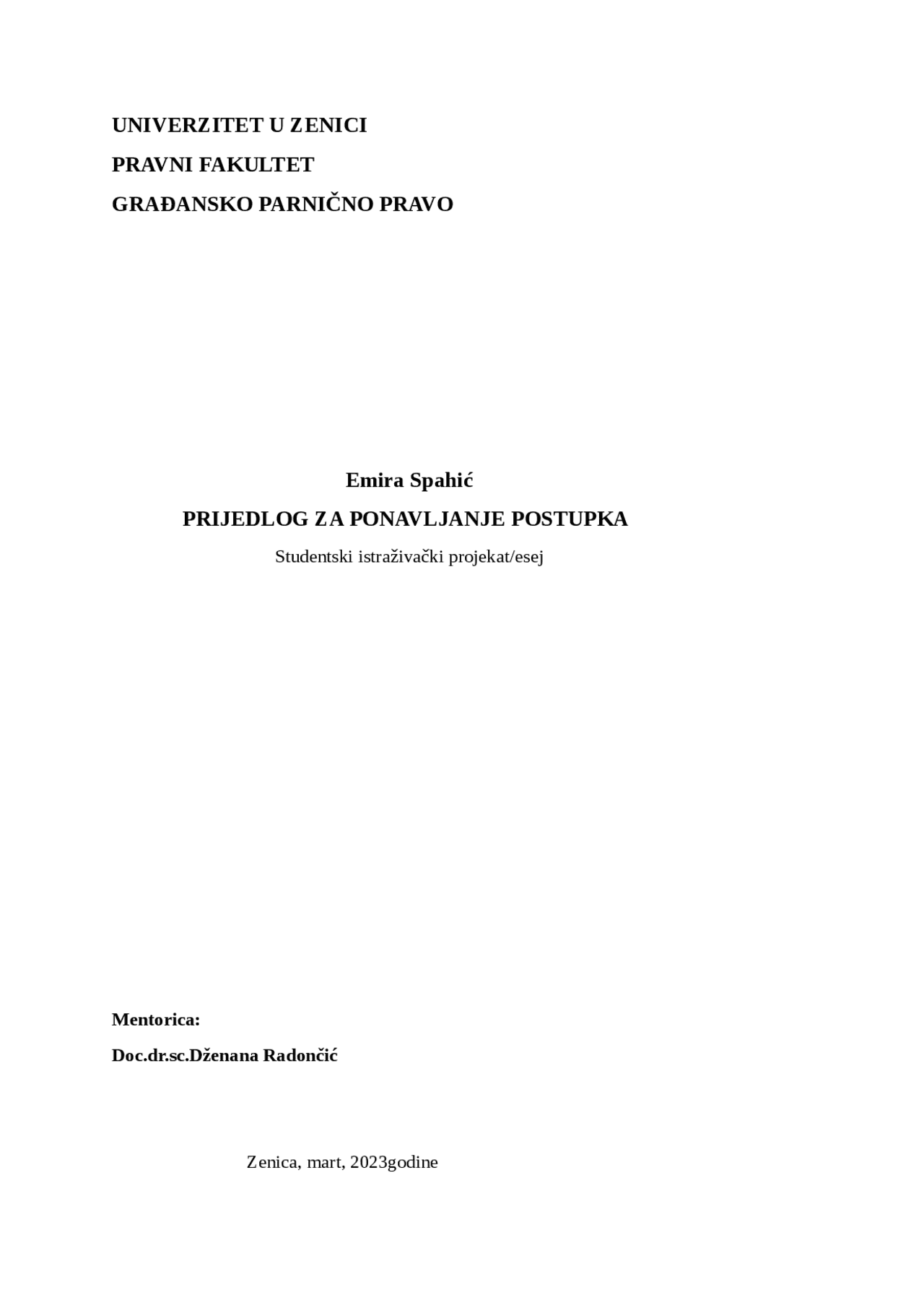 UNIVERZITET U ZENICI

PRAVNI FAKULTET

GRAĐANSKO PARNIČNO PRAVO

Emira Spahić

PRIJEDLOG ZA PONAVLJANJE POSTUPKA

Studentski istraživački projekat/esej

Mentorica:

Doc.dr.sc.Dženana Radončić

Zenica, mart, 2023godine